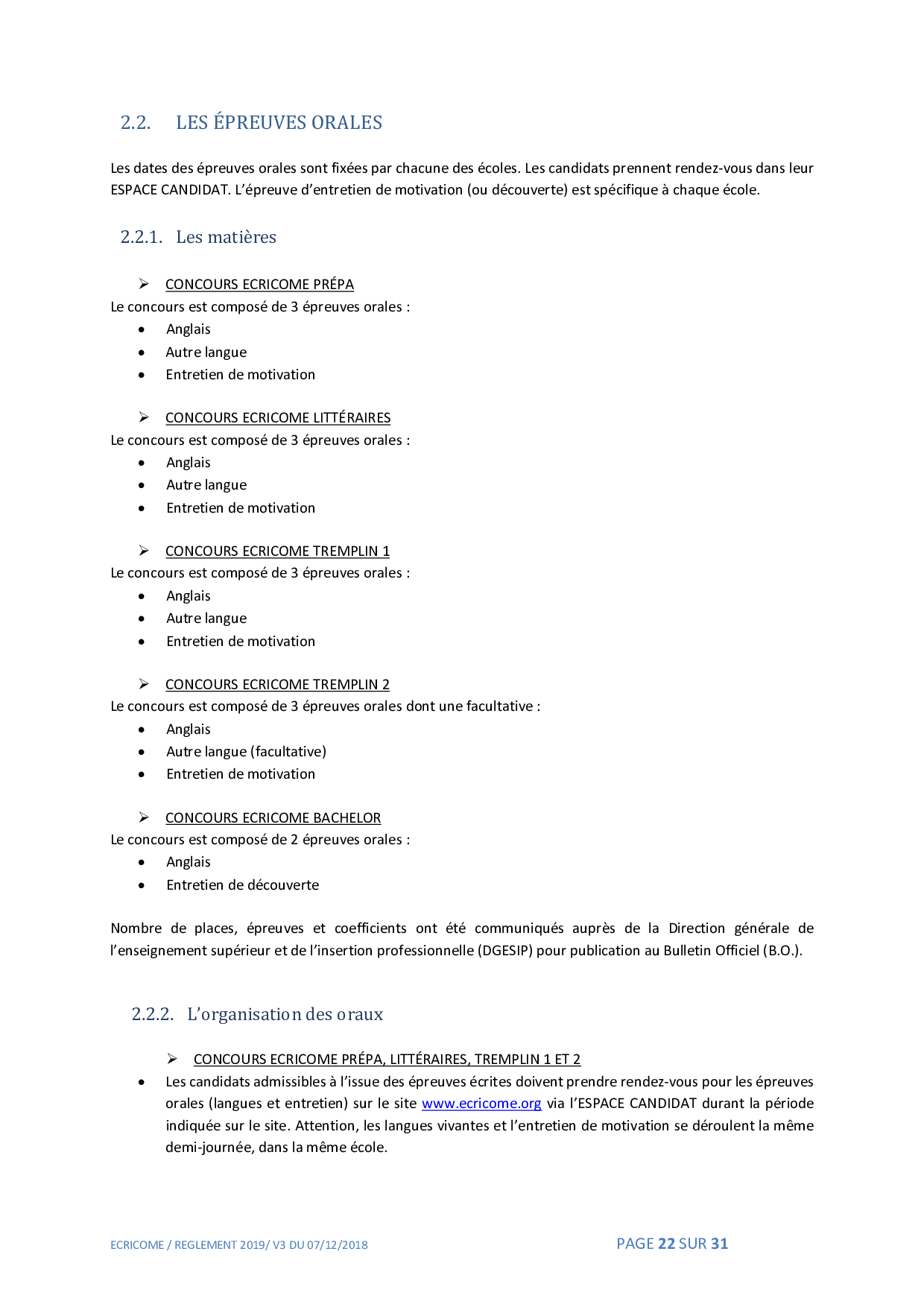 2.2. LES ÉPREUVES ORALES

Les dates des épreuves orales sont fixées par chacune des écoles. Les candidats prennent rendez-vous dans leur ESPACE CANDIDAT. L'épreuve d'entretien de motivation (ou découverte) est spécifique à chaque école.

2.2.1. Les matières

➢ CONCOURS ECRICOME PRÉPA
Le concours est composé de 3 épreuves orales :
• Anglais
• Autre langue
• Entretien de motivation

➢ CONCOURS ECRICOME LITTÉRAIRES
Le concours est composé de 3 épreuves orales :
• Anglais
• Autre langue
• Entretien de motivation

➢ CONCOURS ECRICOME TREMPLIN 1
Le concours est composé de 3 épreuves orales :
• Anglais
• Autre langue
• Entretien de motivation

➢ CONCOURS ECRICOME TREMPLIN 2
Le concours est composé de 3 épreuves orales dont une facultative :
• Anglais
• Autre langue (facultative)
• Entretien de motivation

➢ CONCOURS ECRICOME BACHELOR
Le concours est composé de 2 épreuves orales :
• Anglais
• Entretien de découverte

Nombre de places, épreuves et coefficients ont été communiqués auprès de la Direction générale de l'enseignement supérieur et de l'insertion professionnelle (DGESIP) pour publication au Bulletin Officiel (B.O.).

2.2.2. L'organisation des oraux

➢ CONCOURS ECRICOME PRÉPA, LITTÉRAIRES, TREMPLIN 1 ET 2
• Les candidats admissibles à l'issue des épreuves écrites doivent prendre rendez-vous pour les épreuves orales (langues et entretien) sur le site www.ecricome.org via l'ESPACE CANDIDAT durant la période indiquée sur le site. Attention, les langues vivantes et l'entretien de motivation se déroulent la même demi-journée, dans la même école.

ECRICOME / REGLEMENT 2019/ V3 DU 07/12/2018 PAGE 22 SUR 31